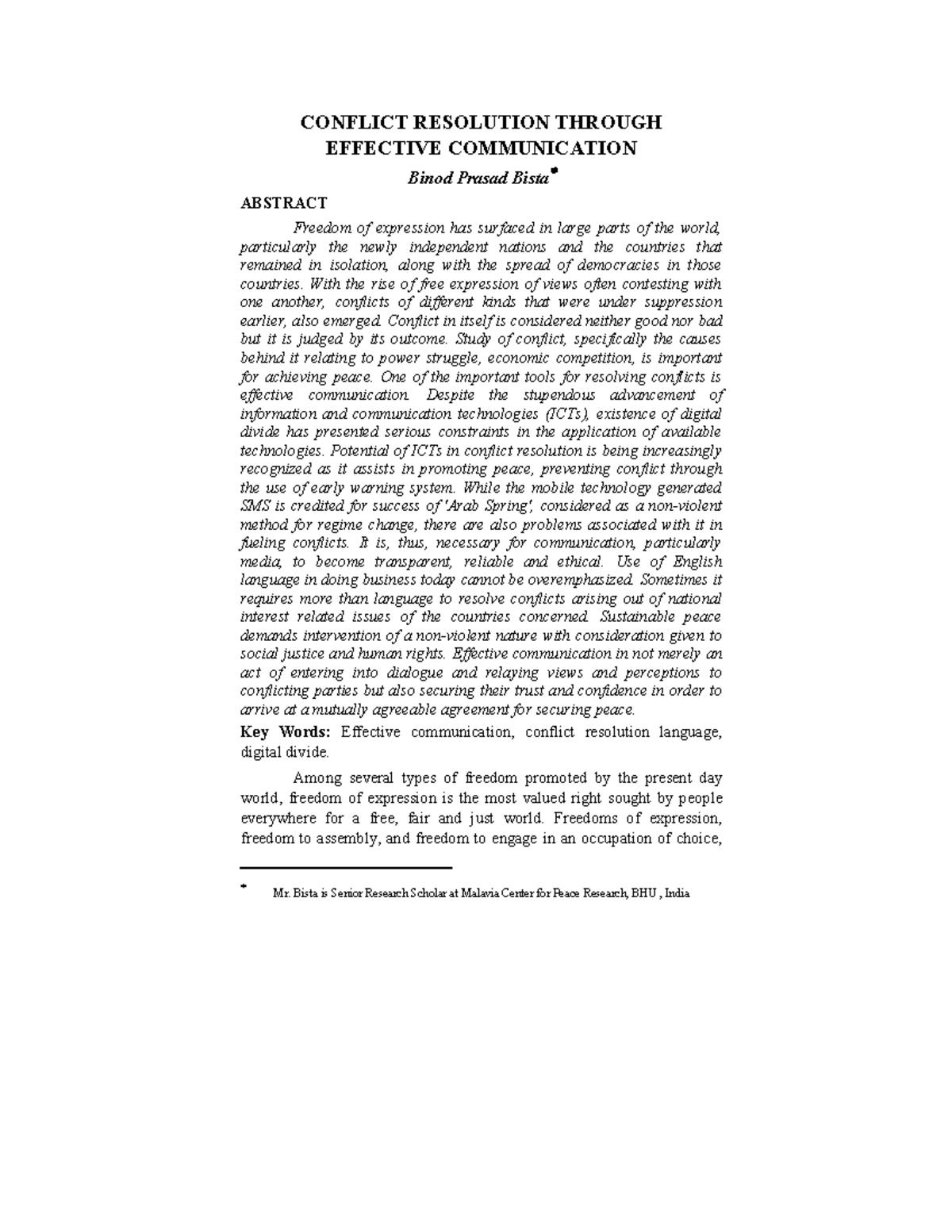 CONFLICT RESOLUTION THROUGH
EFFECTIVE COMMUNICATION

Binod Prasad Bista$^{*}$

ABSTRACT

Freedom of expression has surfaced in large parts of the world, particularly the newly independent nations and the countries that remained in isolation, along with the spread of democracies in those countries. With the rise of free expression of views often contesting with one another, conflicts of different kinds that were under suppression earlier, also emerged. Conflict in itself is considered neither good nor bad but it is judged by its outcome. Study of conflict, specifically the causes behind it relating to power struggle, economic competition, is important for achieving peace. One of the important tools for resolving conflicts is effective communication. Despite the stupendous advancement of information and communication technologies (ICTs), existence of digital divide has presented serious constraints in the application of available technologies. Potential of ICTs in conflict resolution is being increasingly recognized as it assists in promoting peace, preventing conflict through the use of early warning system. While the mobile technology generated SMS is credited for success of 'Arab Spring', considered as a non-violent method for regime change, there are also problems associated with it in fueling conflicts. It is, thus, necessary for communication, particularly media, to become transparent, reliable and ethical. Use of English language in doing business today cannot be overemphasized. Sometimes it requires more than language to resolve conflicts arising out of national interest related issues of the countries concerned. Sustainable peace demands intervention of a non-violent nature with consideration given to social justice and human rights. Effective communication in not merely an act of entering into dialogue and relaying views and perceptions to conflicting parties but also securing their trust and confidence in order to arrive at a mutually agreeable agreement for securing peace.

Key Words: Effective communication, conflict resolution language, digital divide.

Among several types of freedom promoted by the present day world, freedom of expression is the most valued right sought by people everywhere for a free, fair and just world. Freedoms of expression, freedom to assembly, and freedom to engage in an occupation of choice,

$^{*}$ Mr. Bista is Senior Research Scholar at Malavia Center for Peace Research, BHU , India